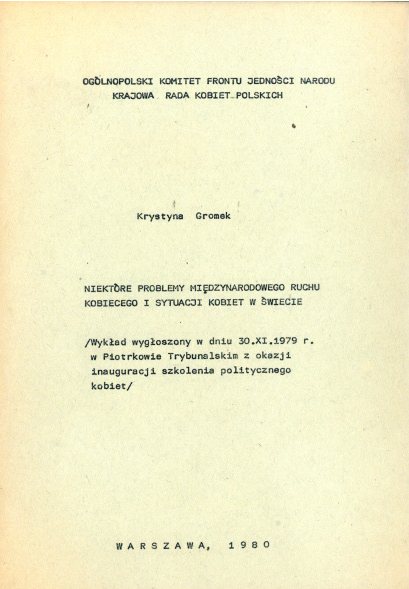 OGÓLNOPOLSKI KOMITET FRONTU JEDNOŚCI NARODU
KRAJOWA RADA KOBIET POLSKICH

Krystyna Gromek

NIEKTÓRE PROBLEMY MIĘDZYNARODOWEGO RUCHU KOBIECEGO I SYTUACJI KOBIET W ŚWIECIE

/Wykład wygłoszony w dniu 30.XI.1979 r. w Piotrkowie Trybunalskim z okazji inauguracji szkolenia politycznego kobiet/

WARSZAWA, 1980